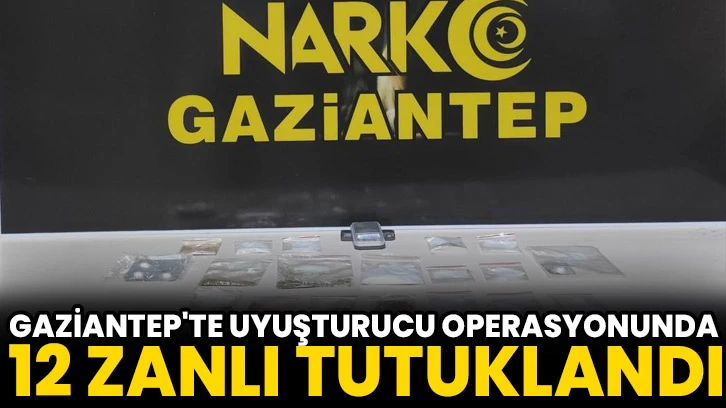 NARKO
GAZİANTEP

GAZİANTEP'TE UYUŞTURUCU OPERASYONUNDA
12 ZANLI TUTUKLANDI